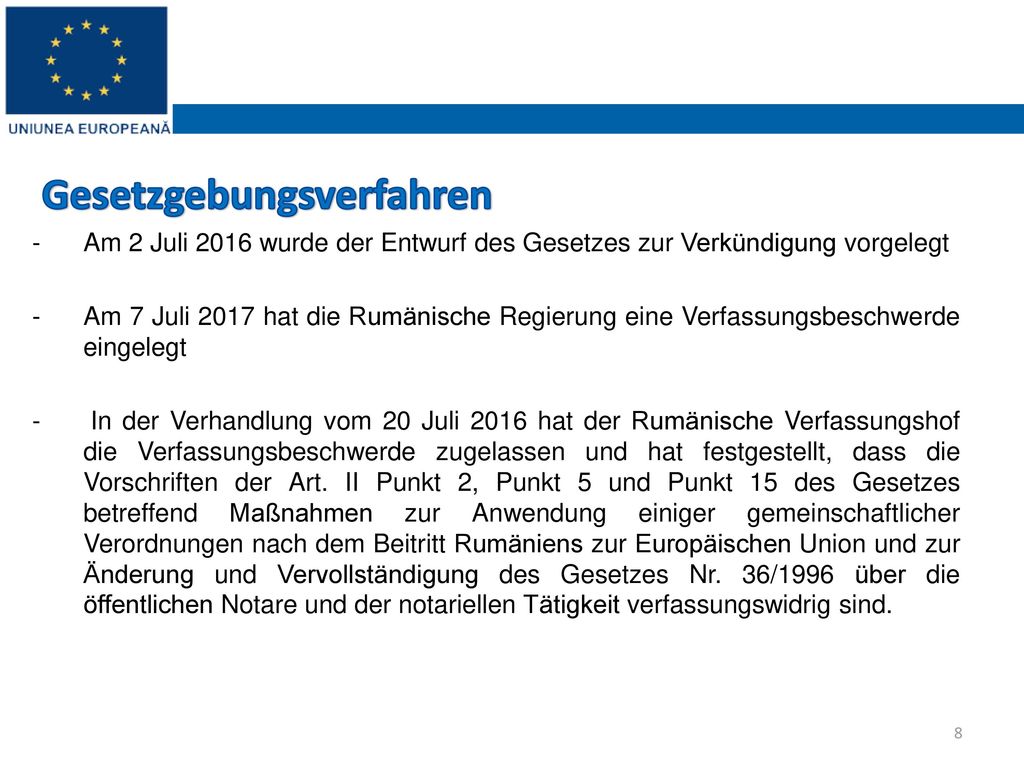 UNIUNEA EUROPEANĂ

Gesetzgebungsverfahren

- Am 2 Juli 2016 wurde der Entwurf des Gesetzes zur Verkündigung vorgelegt

- Am 7 Juli 2017 hat die Rumänische Regierung eine Verfassungsbeschwerde eingelegt

- In der Verhandlung vom 20 Juli 2016 hat der Rumänische Verfassungshof die Verfassungsbeschwerde zugelassen und hat festgestellt, dass die Vorschriften der Art. II Punkt 2, Punkt 5 und Punkt 15 des Gesetzes betreffend Maßnahmen zur Anwendung einiger gemeinschaftlicher Verordnungen nach dem Beitritt Rumäniens zur Europäischen Union und zur Änderung und Vervollständigung des Gesetzes Nr. 36/1996 über die öffentlichen Notare und der notariellen Tätigkeit verfassungswidrig sind.

8